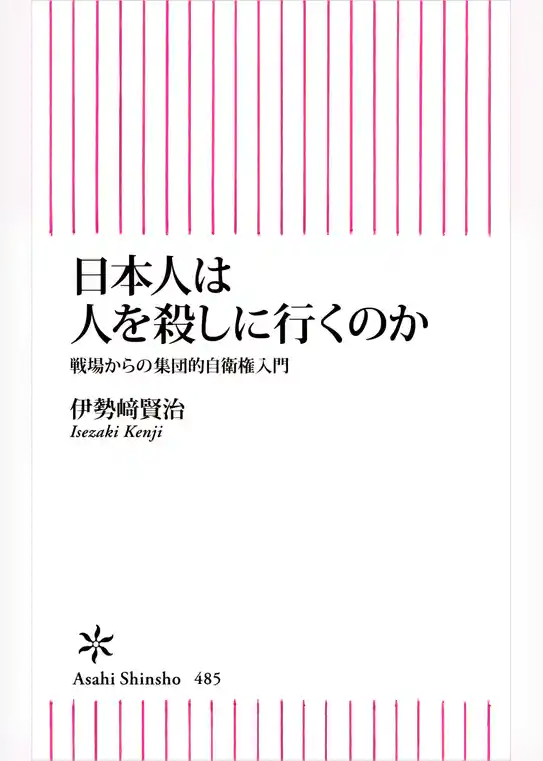 日本人は
人を殺しに行くのか

戦場からの集団的自衛権入門

伊勢﨑賢治
Isezaki Kenji

Asahi Shinsho 485